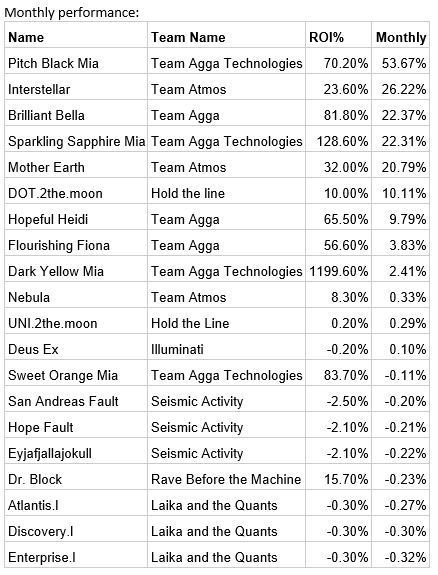 Monthly performance:

| Name | Team Name | ROI% | Monthly |
|---|---|---|---|
| Pitch Black Mia | Team Agga Technologies | 70.20% | 53.67% |
| Interstellar | Team Atmos | 23.60% | 26.22% |
| Brilliant Bella | Team Agga | 81.80% | 22.37% |
| Sparkling Sapphire Mia | Team Agga Technologies | 128.60% | 22.31% |
| Mother Earth | Team Atmos | 32.00% | 20.79% |
| DOT.2the.moon | Hold the line | 10.00% | 10.11% |
| Hopeful Heidi | Team Agga | 65.50% | 9.79% |
| Flourishing Fiona | Team Agga | 56.60% | 3.83% |
| Dark Yellow Mia | Team Agga Technologies | 1199.60% | 2.41% |
| Nebula | Team Atmos | 8.30% | 0.33% |
| UNI.2the.moon | Hold the Line | 0.20% | 0.29% |
| Deus Ex | Illuminati | -0.20% | 0.10% |
| Sweet Orange Mia | Team Agga Technologies | 83.70% | -0.11% |
| San Andreas Fault | Seismic Activity | -2.50% | -0.20% |
| Hope Fault | Seismic Activity | -2.10% | -0.21% |
| Eyjafjallajokull | Seismic Activity | -2.10% | -0.22% |
| Dr. Block | Rave Before the Machine | 15.70% | -0.23% |
| Atlantis.I | Laika and the Quants | -0.30% | -0.27% |
| Discovery.I | Laika and the Quants | -0.30% | -0.30% |
| Enterprise.I | Laika and the Quants | -0.30% | -0.32% |